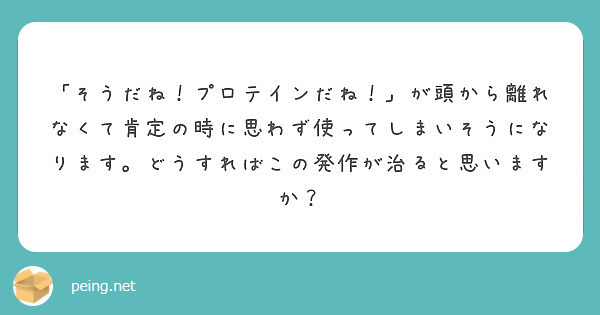 「そうだね！プロテインだね！」が頭から離れなくて肯定の時に思わず使ってしまいそうになります。どうすればこの発作が治ると思いますか？

peing.net